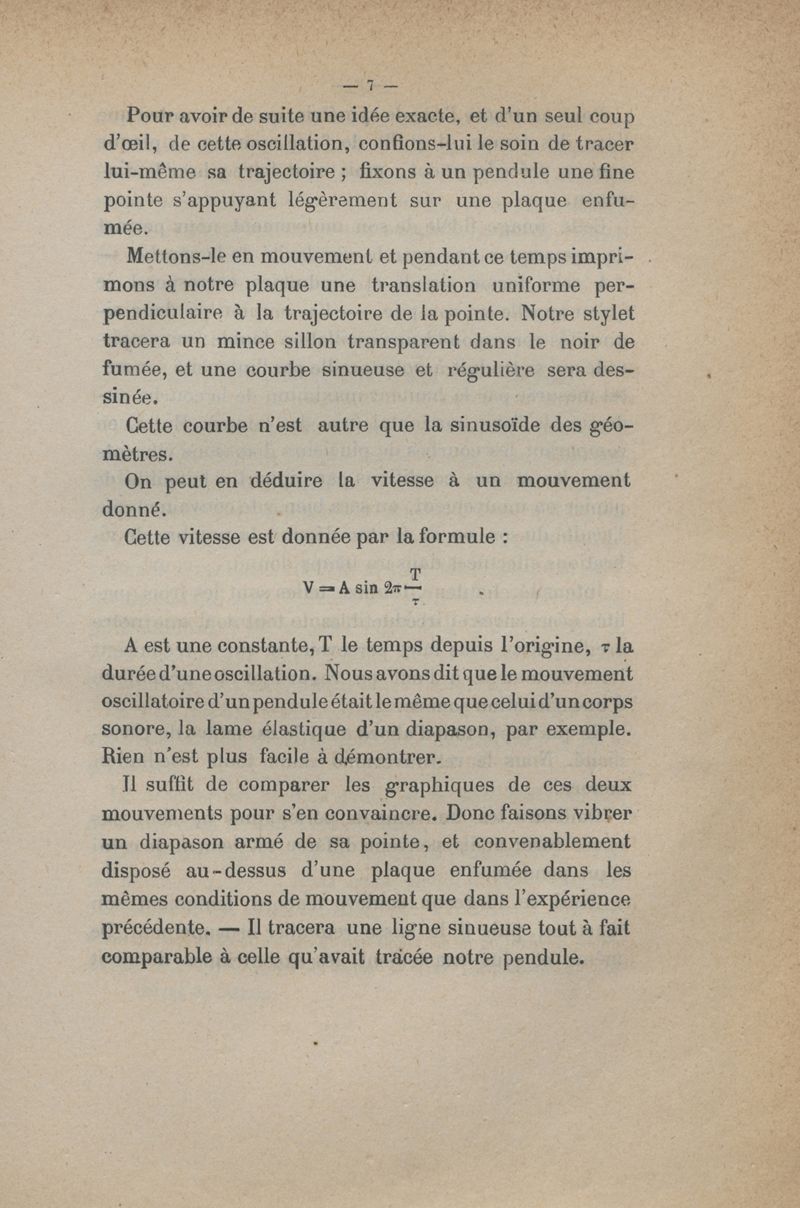 — 7 —

Pour avoir de suite une idée exacte, et d'un seul coup d'œil, de cette oscillation, confions-lui le soin de tracer lui-même sa trajectoire ; fixons à un pendule une fine pointe s'appuyant légèrement sur une plaque enfumée.

Mettons-le en mouvement et pendant ce temps imprimons à notre plaque une translation uniforme perpendiculaire à la trajectoire de la pointe. Notre stylet tracera un mince sillon transparent dans le noir de fumée, et une courbe sinueuse et régulière sera dessinée.

Cette courbe n'est autre que la sinusoïde des géomètres.

On peut en déduire la vitesse à un mouvement donné.

Cette vitesse est donnée par la formule :

$V = A \sin 2\pi \frac{T}{\tau}$

A est une constante, T le temps depuis l'origine, $\tau$ la durée d'une oscillation. Nous avons dit que le mouvement oscillatoire d'un pendule était le même que celui d'un corps sonore, la lame élastique d'un diapason, par exemple. Rien n'est plus facile à démontrer.

Il suffit de comparer les graphiques de ces deux mouvements pour s'en convaincre. Donc faisons vibrer un diapason armé de sa pointe, et convenablement disposé au-dessus d'une plaque enfumée dans les mêmes conditions de mouvement que dans l'expérience précédente. — Il tracera une ligne sinueuse tout à fait comparable à celle qu'avait tracée notre pendule.